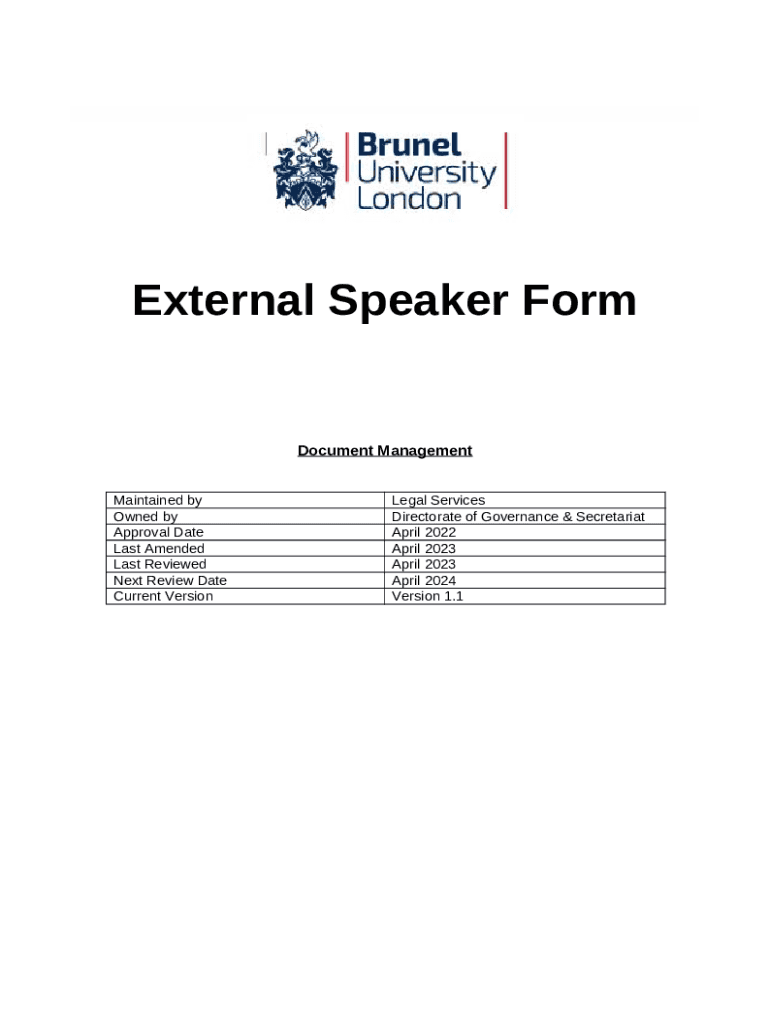 Brunel
University
London

External Speaker Form

Document Management

| Maintained by | Legal Services |
|---|---|
| Owned by | Directorate of Governance & Secretariat |
| Approval Date | April 2022 |
| Last Amended | April 2023 |
| Last Reviewed | April 2023 |
| Next Review Date | April 2024 |
| Current Version | Version 1.1 |